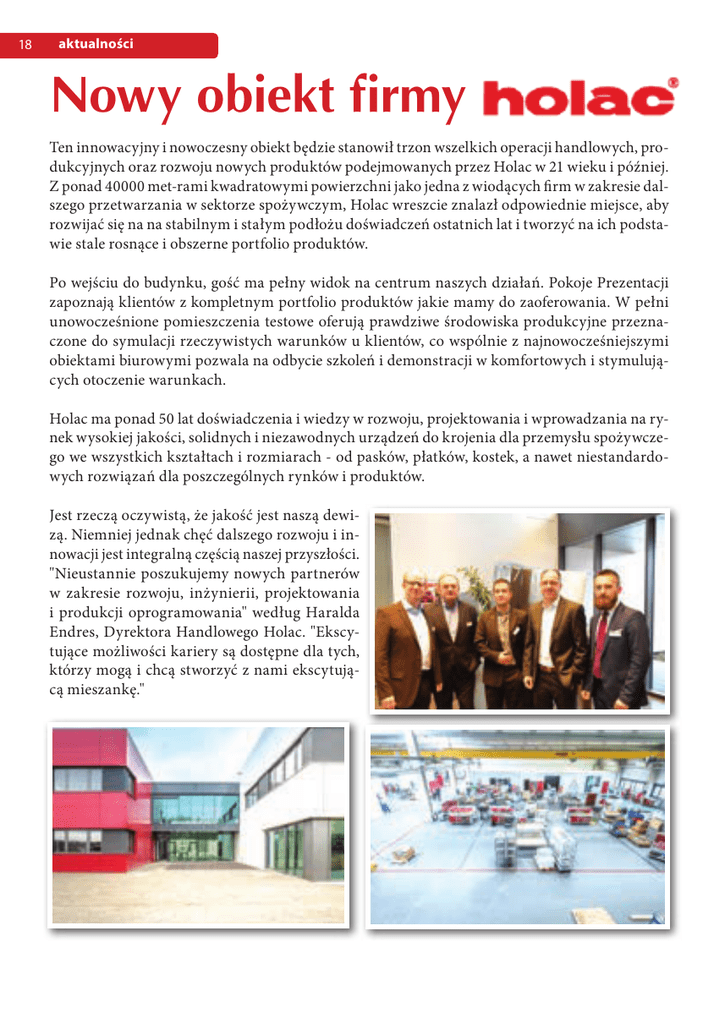 18 aktualności

Nowy obiekt firmy holac®

Ten innowacyjny i nowoczesny obiekt będzie stanowił trzon wszelkich operacji handlowych, produkcyjnych oraz rozwoju nowych produktów podejmowanych przez Holac w 21 wieku i później. Z ponad 40000 met-rami kwadratowymi powierzchni jako jedna z wiodących firm w zakresie dalszego przetwarzania w sektorze spożywczym, Holac wreszcie znalazł odpowiednie miejsce, aby rozwijać się na na stabilnym i stałym podłożu doświadczeń ostatnich lat i tworzyć na ich podstawie stale rosnące i obszerne portfolio produktów.

Po wejściu do budynku, gość ma pełny widok na centrum naszych działań. Pokoje Prezentacji zapoznają klientów z kompletnym portfolio produktów jakie mamy do zaoferowania. W pełni unowocześnione pomieszczenia testowe oferują prawdziwe środowiska produkcyjne przeznaczone do symulacji rzeczywistych warunków u klientów, co wspólnie z najnowocześniejszymi obiektami biurowymi pozwala na odbycie szkoleń i demonstracji w komfortowych i stymulujących otoczenie warunkach.

Holac ma ponad 50 lat doświadczenia i wiedzy w rozwoju, projektowania i wprowadzania na rynek wysokiej jakości, solidnych i niezawodnych urządzeń do krojenia dla przemysłu spożywczego we wszystkich kształtach i rozmiarach - od pasków, płatków, kostek, a nawet niestandardowych rozwiązań dla poszczególnych rynków i produktów.

Jest rzeczą oczywistą, że jakość jest naszą dewizą. Niemniej jednak chęć dalszego rozwoju i innowacji jest integralną częścią naszej przyszłości. "Nieustannie poszukujemy nowych partnerów w zakresie rozwoju, inżynierii, projektowania i produkcji oprogramowania" według Haralda Endres, Dyrektora Handlowego Holac. "Ekscytujące możliwości kariery są dostępne dla tych, którzy mogą i chcą stworzyć z nami ekscytującą mieszankę."